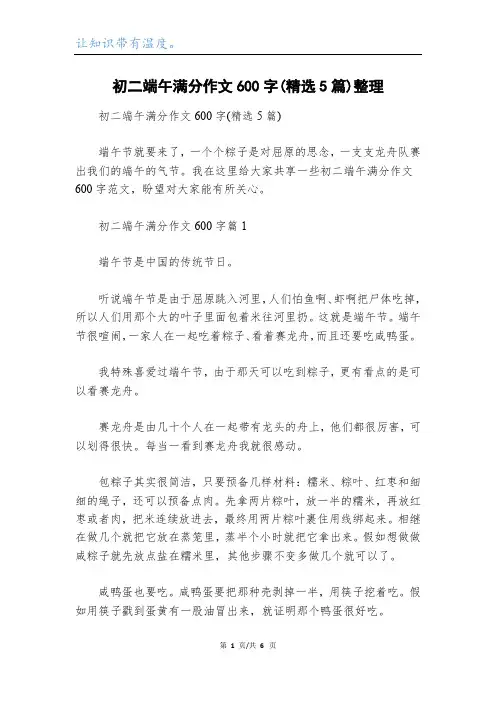 让知识带有温度。

初二端午满分作文600字(精选5篇)整理

初二端午满分作文600字(精选5篇)

端午节就要来了，一个个粽子是对屈原的思念，一支支龙舟队赛出我们的端午的气节。我在这里给大家共享一些初二端午满分作文600字范文，盼望对大家能有所关心。

初二端午满分作文600字篇1

端午节是中国的传统节日。

听说端午节是由于屈原跳入河里，人们怕鱼啊、虾啊把尸体吃掉，所以人们用那个大的叶子里面包着米往河里扔。这就是端午节。端午节很喧闹，一家人在一起吃着粽子、看着赛龙舟，而且还要吃咸鸭蛋。

我特殊喜爱过端午节，由于那天可以吃到粽子，更有看点的是可以看赛龙舟。

赛龙舟是由几十个人在一起带有龙头的舟上，他们都很厉害，可以划得很快。每当一看到赛龙舟我就很感动。

包粽子其实很简洁，只要预备几样材料：糯米、粽叶、红枣和细细的绳子，还可以预备点肉。先拿两片粽叶，放一半的糯米，再放红枣或者肉，把米连续放进去，最终用两片粽叶裹住用线绑起来。相继在做几个就把它放在蒸笼里，蒸半个小时就把它拿出来。假如想做做咸粽子就先放点盐在糯米里，其他步骤不变多做几个就可以了。

咸鸭蛋也要吃。咸鸭蛋要把那种壳剥掉一半，用筷子挖着吃。假如用筷子戳到蛋黄有一股油冒出来，就证明那个鸭蛋很好吃。

第 1 页/共 6 页